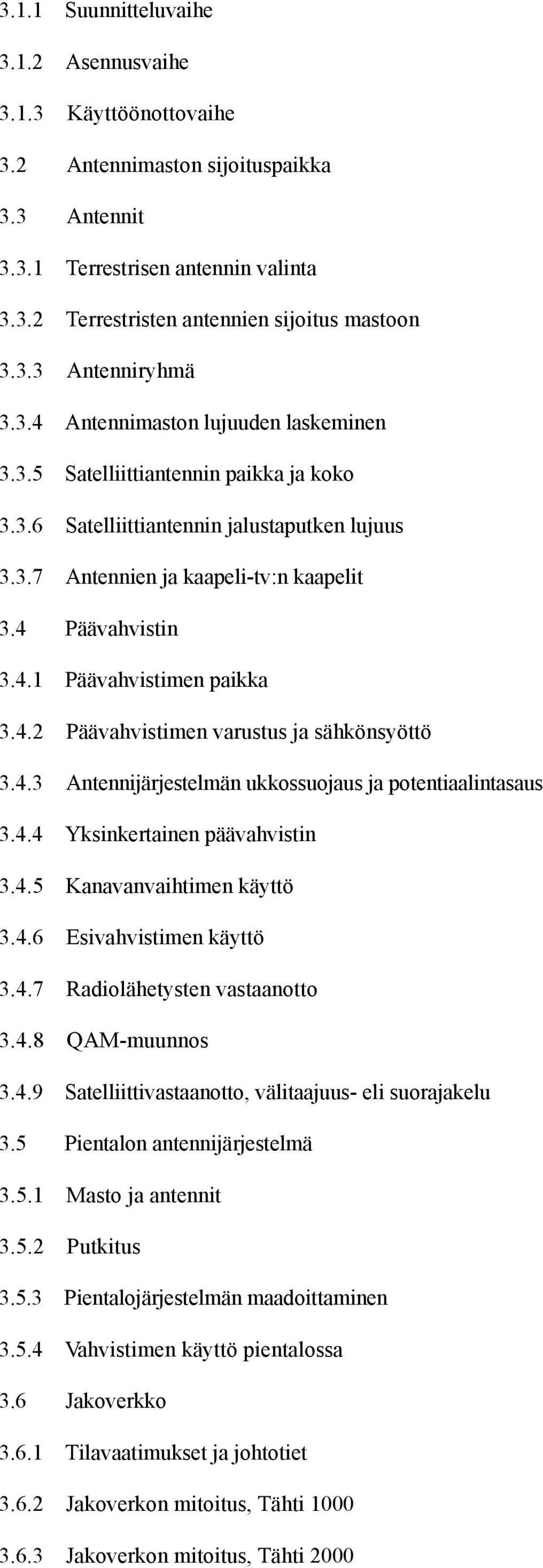 3.1.1 Suunnitteluvaihe

3.1.2 Asennusvaihe

3.1.3 Käyttöönottovaihe

3.2 Antennimaston sijoituspaikka

3.3 Antennit

3.3.1 Terrestrisen antennin valinta

3.3.2 Terrestristen antennien sijoitus mastoon

3.3.3 Antenniryhmä

3.3.4 Antennimaston lujuuden laskeminen

3.3.5 Satelliittiantennin paikka ja koko

3.3.6 Satelliittiantennin jalustaputken lujuus

3.3.7 Antennien ja kaapeli-tv:n kaapelit

3.4 Päävahvistin

3.4.1 Päävahvistimen paikka

3.4.2 Päävahvistimen varustus ja sähkönsyöttö

3.4.3 Antennijärjestelmän ukkossuojaus ja potentiaalintasaus

3.4.4 Yksinkertainen päävahvistin

3.4.5 Kanavanvaihtimen käyttö

3.4.6 Esivahvistimen käyttö

3.4.7 Radiolähetysten vastaanotto

3.4.8 QAM-muunnos

3.4.9 Satelliittivastaanotto, välitaajuus- eli suorajakelu

3.5 Pientalon antennijärjestelmä

3.5.1 Masto ja antennit

3.5.2 Putkitus

3.5.3 Pientalojärjestelmän maadoittaminen

3.5.4 Vahvistimen käyttö pientalossa

3.6 Jakoverkko

3.6.1 Tilavaatimukset ja johtotiet

3.6.2 Jakoverkon mitoitus, Tähti 1000

3.6.3 Jakoverkon mitoitus, Tähti 2000